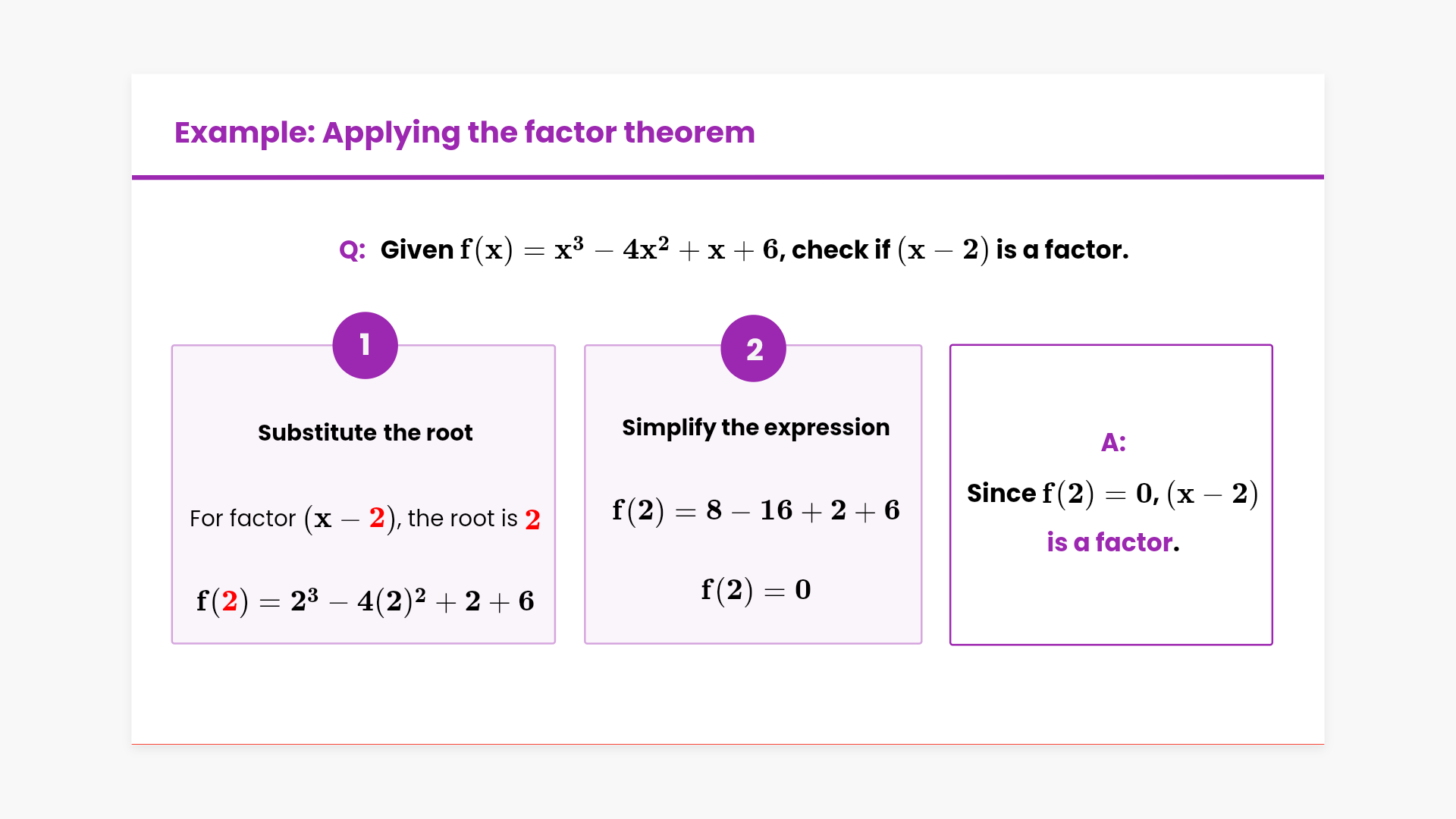 Example: Applying the factor theorem

Q: Given $f(x) = x^3 - 4x^2 + x + 6$, check if $(x - 2)$ is a factor.

1

Substitute the root

For factor $(x - 2)$, the root is $2$

$f(2) = 2^3 - 4(2)^2 + 2 + 6$

2

Simplify the expression

$f(2) = 8 - 16 + 2 + 6$

$f(2) = 0$

A:

Since $f(2) = 0$, $(x - 2)$ is a factor.